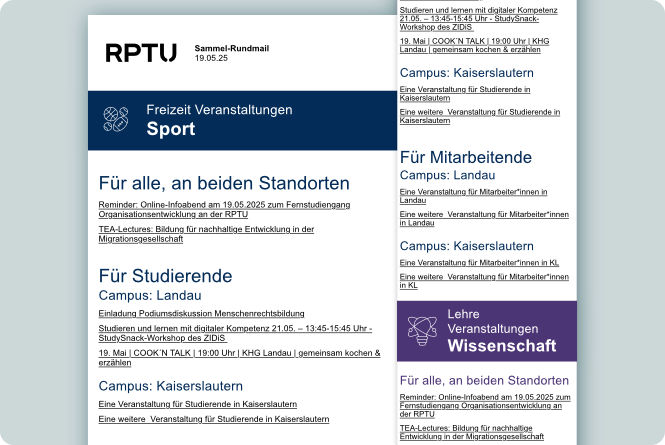 RPTU

Sammel-Rundmail
19.05.25

Freizeit Veranstaltungen
Sport

Für alle, an beiden Standorten

Reminder: Online-Infoabend am 19.05.2025 zum Fernstudiengang Organisationsentwicklung an der RPTU

TEA-Lectures: Bildung für nachhaltige Entwicklung in der Migrationsgesellschaft

Für Studierende
Campus: Landau

Einladung Podiumsdiskussion Menschenrechtsbildung

Studieren und lernen mit digitaler Kompetenz 21.05. – 13:45-15:45 Uhr - StudySnack-Workshop des ZIDiS

19. Mai | COOK´N TALK | 19:00 Uhr | KHG Landau | gemeinsam kochen & erzählen

Campus: Kaiserslautern

Eine Veranstaltung für Studierende in Kaiserslautern

Eine weitere Veranstaltung für Studierende in Kaiserslautern

Studieren und lernen mit digitaler Kompetenz 21.05. – 13:45-15:45 Uhr - StudySnack-Workshop des ZIDiS

19. Mai | COOK´N TALK | 19:00 Uhr | KHG Landau | gemeinsam kochen & erzählen

Campus: Kaiserslautern

Eine Veranstaltung für Studierende in Kaiserslautern

Eine weitere Veranstaltung für Studierende in Kaiserslautern

Für Mitarbeitende
Campus: Landau

Eine Veranstaltung für Mitarbeiter*innen in Landau

Eine weitere Veranstaltung für Mitarbeiter*innen in Landau

Campus: Kaiserslautern

Eine Veranstaltung für Mitarbeiter*innen in KL

Eine weitere Veranstaltung für Mitarbeiter*innen in KL

Lehre
Veranstaltungen
Wissenschaft

Für alle, an beiden Standorten

Reminder: Online-Infoabend am 19.05.2025 zum Fernstudiengang Organisationsentwicklung an der RPTU

TEA-Lectures: Bildung für nachhaltige Entwicklung in der Migrationsgesellschaft